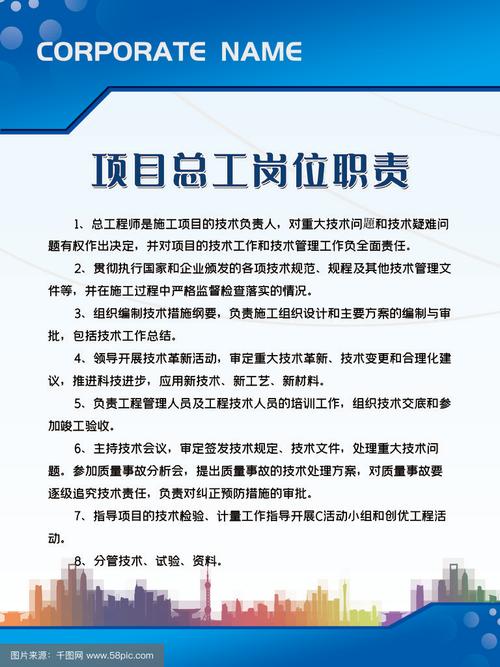 CORPORATE NAME

项目总工岗位职责

1、总工程师是施工项目的技术负责人，对重大技术问题和技术疑难问题有权作出决定，并对项目的技术工作和技术管理工作负全面责任。

2、贯彻执行国家和企业颁发的各项技术规范、规程及其他技术管理文件等，并在施工过程中严格监督检查落实的情况。

3、组织编制技术措施纲要，负责施工组织设计和主要方案的编制与审批，包括技术工作总结。

4、领导开展技术革新活动，审定重大技术革新、技术变更和合理化建议，推进科技进步，应用新技术、新工艺、新材料。

5、负责工程管理人员及工程技术人员的培训工作，组织技术交底和参加竣工验收。

6、主持技术会议，审定签发技术规定、技术文件，处理重大技术问题。参加质量事故分析会，提出质量事故的技术处理方案，对质量事故要逐级追究技术责任，负责对纠正预防措施的审批。

7、指导项目的技术检验、计量工作指导开展C活动小组和创优工程活动。

8、分管技术、试验、资料。

图片来源：千图网 www.58pic.com